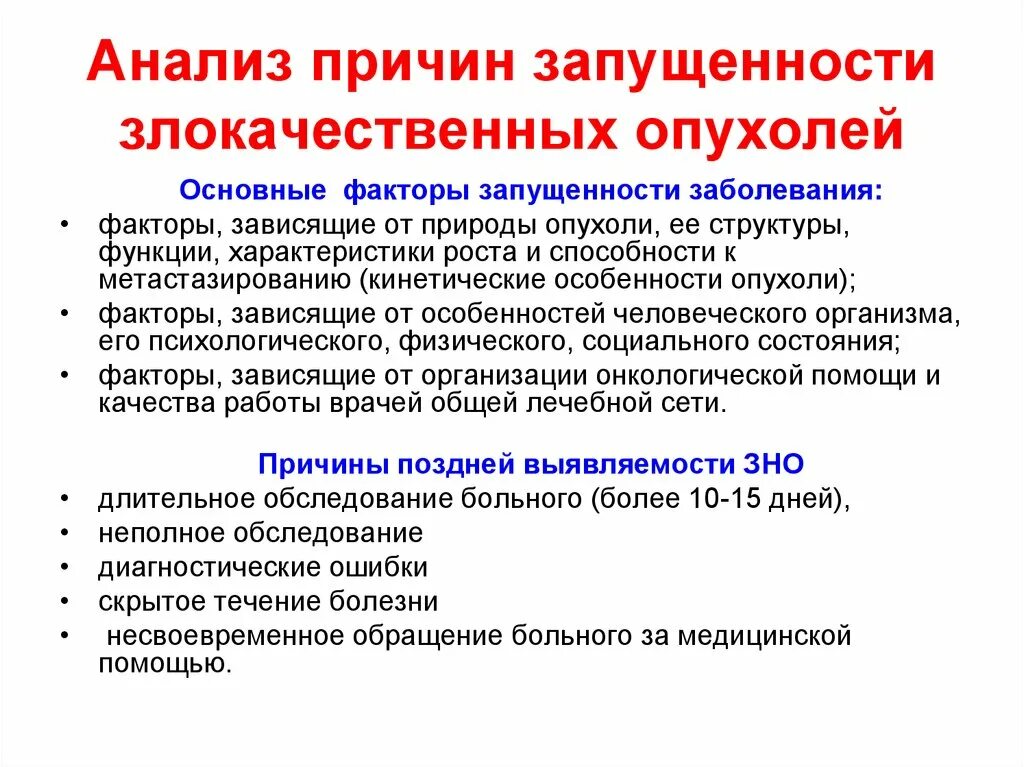 Анализ причин запущенности злокачественных опухолей

Основные факторы запущенности заболевания:

• факторы, зависящие от природы опухоли, ее структуры, функции, характеристики роста и способности к метастазированию (кинетические особенности опухоли);
• факторы, зависящие от особенностей человеческого организма, его психологического, физического, социального состояния;
• факторы, зависящие от организации онкологической помощи и качества работы врачей общей лечебной сети.

Причины поздней выявляемости ЗНО

• длительное обследование больного (более 10-15 дней),
• неполное обследование
• диагностические ошибки
• скрытое течение болезни
• несвоевременное обращение больного за медицинской помощью.